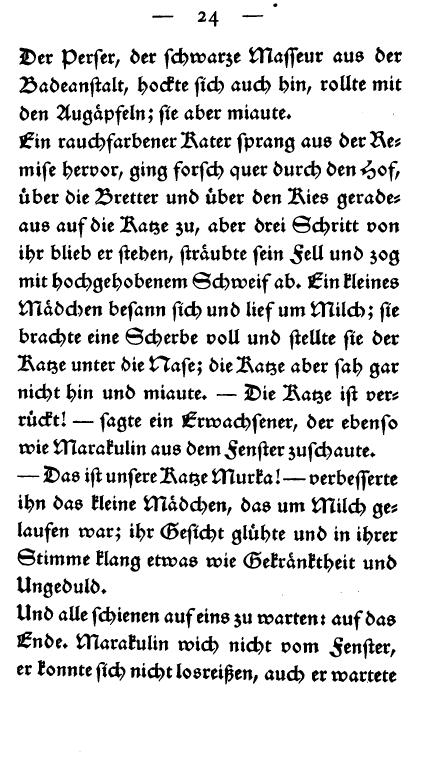 — 24 —

Der Perser, der schwarze Masseur aus der Badeanstalt, hockte sich auch hin, rollte mit den Augäpfeln; sie aber miaute.

Ein rauchfarbener Kater sprang aus der Remise hervor, ging forsch quer durch den Hof, über die Bretter und über den Kies geradeaus auf die Katze zu, aber drei Schritt von ihr blieb er stehen, sträubte sein Fell und zog mit hochgehobenem Schweif ab. Ein kleines Mädchen besann sich und lief um Milch; sie brachte eine Scherbe voll und stellte sie der Katze unter die Nase; die Katze aber sah gar nicht hin und miaute. — Die Katze ist verrückt! — sagte ein Erwachsener, der ebenso wie Marakulin aus dem Fenster zuschaute.

— Das ist unsere Katze Murka! — verbesserte ihn das kleine Mädchen, das um Milch gelaufen war; ihr Gesicht glühte und in ihrer Stimme klang etwas wie Gekränktheit und Ungeduld.

Und alle schienen auf eins zu warten: auf das Ende. Marakulin wich nicht vom Fenster, er konnte sich nicht losreißen, auch er wartete